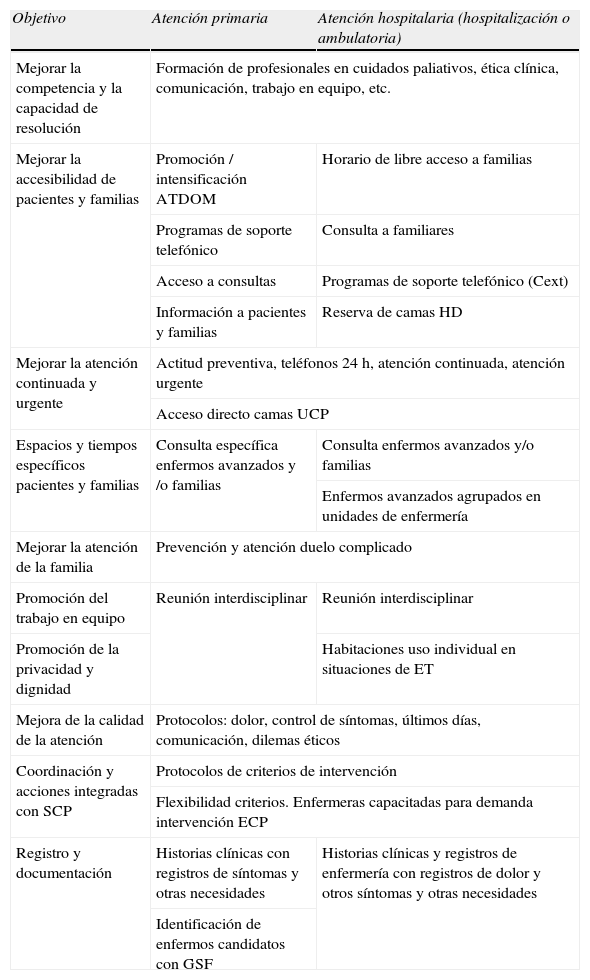 | Objetivo | Atención primaria | Atención hospitalaria (hospitalización o ambulatoria) |
|---|---|---|
| Mejorar la competencia y la capacidad de resolución | Formación de profesionales en cuidados paliativos, ética clínica, comunicación, trabajo en equipo, etc. | |
| Mejorar la accesibilidad de pacientes y familias | Promoción / intensificación ATDOM | Horario de libre acceso a familias |
| | Programas de soporte telefónico | Consulta a familiares |
| | Acceso a consultas | Programas de soporte telefónico (Cext) |
| | Información a pacientes y familias | Reserva de camas HD |
| Mejorar la atención continuada y urgente | Actitud preventiva, teléfonos 24 h, atención continuada, atención urgente | |
| | Acceso directo camas UCP | |
| Espacios y tiempos específicos pacientes y familias | Consulta específica enfermos avanzados y /o familias | Consulta enfermos avanzados y/o familias |
| | | Enfermos avanzados agrupados en unidades de enfermería |
| Mejorar la atención de la familia | Prevención y atención duelo complicado | |
| Promoción del trabajo en equipo | Reunión interdisciplinar | Reunión interdisciplinar |
| Promoción de la privacidad y dignidad | | Habitaciones uso individual en situaciones de ET |
| Mejora de la calidad de la atención | Protocolos: dolor, control de síntomas, últimos días, comunicación, dilemas éticos | |
| Coordinación y acciones integradas con SCP | Protocolos de criterios de intervención | |
| | Flexibilidad criterios. Enfermeras capacitadas para demanda intervención ECP | |
| Registro y documentación | Historias clínicas con registros de síntomas y otras necesidades | Historias clínicas y registros de enfermería con registros de dolor y otros síntomas y otras necesidades |
| | Identificación de enfermos candidatos con GSF | |